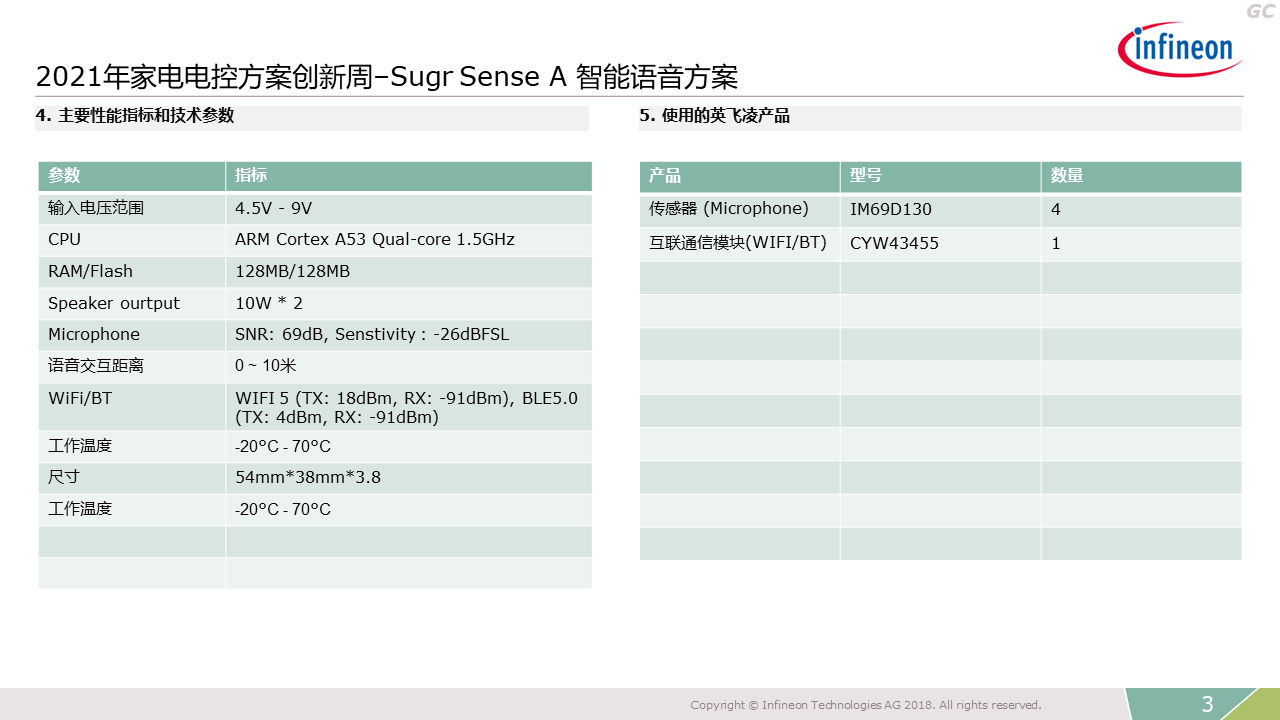 GC

infineon

2021年家电电控方案创新周–Sugr Sense A 智能语音方案

4. 主要性能指标和技术参数

| 参数 | 指标 |
|---|---|
| 输入电压范围 | 4.5V - 9V |
| CPU | ARM Cortex A53 Qual-core 1.5GHz |
| RAM/Flash | 128MB/128MB |
| Speaker ourtput | 10W * 2 |
| Microphone | SNR: 69dB, Senstivity : -26dBFSL |
| 语音交互距离 | 0 ~ 10米 |
| WiFi/BT | WIFI 5 (TX: 18dBm, RX: -91dBm), BLE5.0 (TX: 4dBm, RX: -91dBm) |
| 工作温度 | -20°C - 70°C |
| 尺寸 | 54mm*38mm*3.8 |
| 工作温度 | -20°C - 70°C |
| | |
| | |

5. 使用的英飞凌产品

| 产品 | 型号 | 数量 |
|---|---|---|
| 传感器 (Microphone) | IM69D130 | 4 |
| 互联通信模块(WIFI/BT) | CYW43455 | 1 |
| | | |
| | | |
| | | |
| | | |
| | | |
| | | |
| | | |
| | | |
| | | |

Copyright © Infineon Technologies AG 2018. All rights reserved.

3